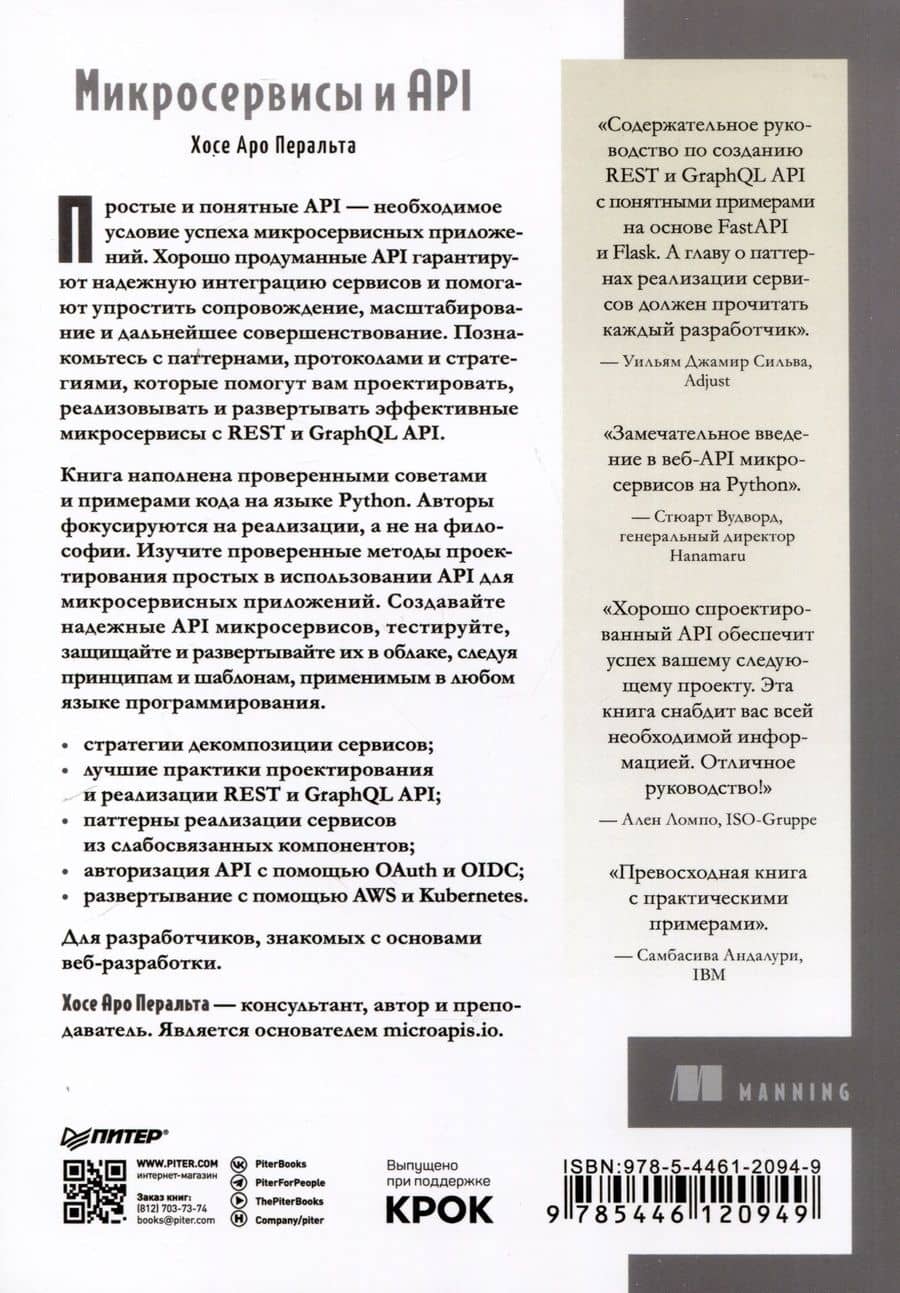 Микросервисы и API

Хосе Аро Перальта

Простые и понятные API — необходимое условие успеха микросервисных приложений. Хорошо продуманные API гарантируют надежную интеграцию сервисов и помогают упростить сопровождение, масштабирование и дальнейшее совершенствование. Познакомьтесь с паттернами, протоколами и стратегиями, которые помогут вам проектировать, реализовывать и развертывать эффективные микросервисы с REST и GraphQL API.

Книга наполнена проверенными советами и примерами кода на языке Python. Авторы фокусируются на реализации, а не на философии. Изучите проверенные методы проектирования простых в использовании API для микросервисных приложений. Создавайте надежные API микросервисов, тестируйте, защищайте и развертывайте их в облаке, следуя принципам и шаблонам, применимым в любом языке программирования.

• стратегии декомпозиции сервисов;
• лучшие практики проектирования и реализации REST и GraphQL API;
• паттерны реализации сервисов из слабосвязанных компонентов;
• авторизация API с помощью OAuth и OIDC;
• развертывание с помощью AWS и Kubernetes.

Для разработчиков, знакомых с основами веб-разработки.

Хосе Аро Перальта — консультант, автор и преподаватель. Является основателем microapis.io.

«Содержательное руководство по созданию REST и GraphQL API с понятными примерами на основе FastAPI и Flask. А главу о паттернах реализации сервисов должен прочитать каждый разработчик».
— Уильям Джамир Сильва, Adjust

«Замечательное введение в веб-API микросервисов на Python».
— Стюарт Вудворд, генеральный директор Hanamaru

«Хорошо спроектированный API обеспечит успех вашему следующему проекту. Эта книга снабдит вас всей необходимой информацией. Отличное руководство!»
— Ален Ломпо, ISO-Gruppe

«Превосходная книга с практическими примерами».
— Самбасива Андалури, IBM

MANNING

ПИТЕР®

WWW.PITER.COM
интернет-магазин
Заказ книг:
(812) 703-73-74
books@piter.com

PiterBooks
PiterForPeople
ThePiterBooks
Company/piter

Выпущено при поддержке
КРОК

ISBN:978-5-4461-2094-9
9 785446 120949